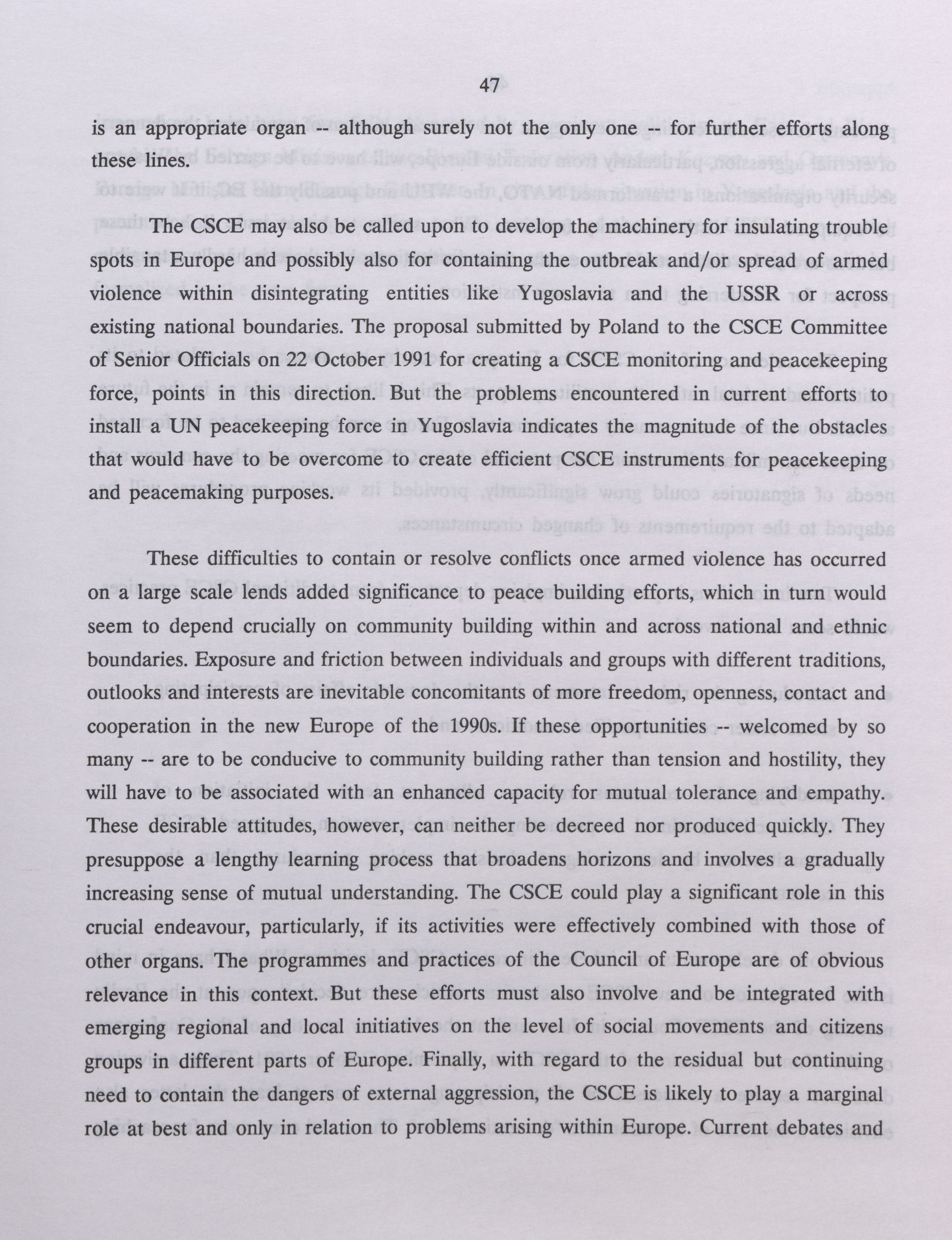 47

is an appropriate organ -- although surely not the only one -- for further efforts along these lines.

The CSCE may also be called upon to develop the machinery for insulating trouble spots in Europe and possibly also for containing the outbreak and/or spread of armed violence within disintegrating entities like Yugoslavia and the USSR or across existing national boundaries. The proposal submitted by Poland to the CSCE Committee of Senior Officials on 22 October 1991 for creating a CSCE monitoring and peacekeeping force, points in this direction. But the problems encountered in current efforts to install a UN peacekeeping force in Yugoslavia indicates the magnitude of the obstacles that would have to be overcome to create efficient CSCE instruments for peacekeeping and peacemaking purposes.

These difficulties to contain or resolve conflicts once armed violence has occurred on a large scale lends added significance to peace building efforts, which in turn would seem to depend crucially on community building within and across national and ethnic boundaries. Exposure and friction between individuals and groups with different traditions, outlooks and interests are inevitable concomitants of more freedom, openness, contact and cooperation in the new Europe of the 1990s. If these opportunities -- welcomed by so many -- are to be conducive to community building rather than tension and hostility, they will have to be associated with an enhanced capacity for mutual tolerance and empathy. These desirable attitudes, however, can neither be decreed nor produced quickly. They presuppose a lengthy learning process that broadens horizons and involves a gradually increasing sense of mutual understanding. The CSCE could play a significant role in this crucial endeavour, particularly, if its activities were effectively combined with those of other organs. The programmes and practices of the Council of Europe are of obvious relevance in this context. But these efforts must also involve and be integrated with emerging regional and local initiatives on the level of social movements and citizens groups in different parts of Europe. Finally, with regard to the residual but continuing need to contain the dangers of external aggression, the CSCE is likely to play a marginal role at best and only in relation to problems arising within Europe. Current debates and